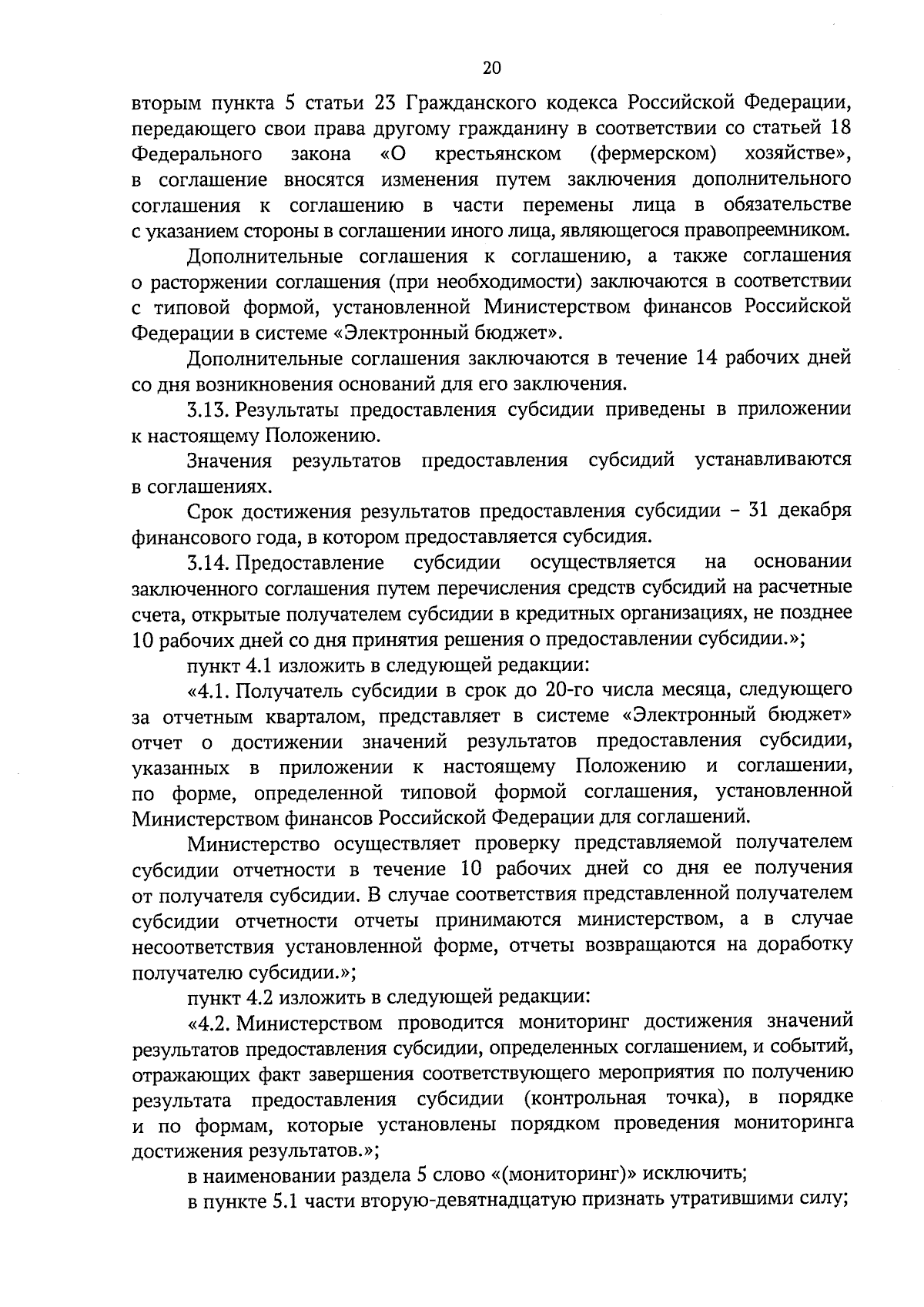 20

вторым пункта 5 статьи 23 Гражданского кодекса Российской Федерации, передающего свои права другому гражданину в соответствии со статьей 18 Федерального закона «О крестьянском (фермерском) хозяйстве», в соглашение вносятся изменения путем заключения дополнительного соглашения к соглашению в части перемены лица в обязательстве с указанием стороны в соглашении иного лица, являющегося правопреемником.

Дополнительные соглашения к соглашению, а также соглашения о расторжении соглашения (при необходимости) заключаются в соответствии с типовой формой, установленной Министерством финансов Российской Федерации в системе «Электронный бюджет».

Дополнительные соглашения заключаются в течение 14 рабочих дней со дня возникновения оснований для его заключения.

3.13. Результаты предоставления субсидии приведены в приложении к настоящему Положению.

Значения результатов предоставления субсидий устанавливаются в соглашениях.

Срок достижения результатов предоставления субсидии – 31 декабря финансового года, в котором предоставляется субсидия.

3.14. Предоставление субсидии осуществляется на основании заключенного соглашения путем перечисления средств субсидий на расчетные счета, открытые получателем субсидии в кредитных организациях, не позднее 10 рабочих дней со дня принятия решения о предоставлении субсидии.»;

пункт 4.1 изложить в следующей редакции:

«4.1. Получатель субсидии в срок до 20-го числа месяца, следующего за отчетным кварталом, представляет в системе «Электронный бюджет» отчет о достижении значений результатов предоставления субсидии, указанных в приложении к настоящему Положению и соглашении, по форме, определенной типовой формой соглашения, установленной Министерством финансов Российской Федерации для соглашений.

Министерство осуществляет проверку представляемой получателем субсидии отчетности в течение 10 рабочих дней со дня ее получения от получателя субсидии. В случае соответствия представленной получателем субсидии отчетности отчеты принимаются министерством, а в случае несоответствия установленной форме, отчеты возвращаются на доработку получателю субсидии.»;

пункт 4.2 изложить в следующей редакции:

«4.2. Министерством проводится мониторинг достижения значений результатов предоставления субсидии, определенных соглашением, и событий, отражающих факт завершения соответствующего мероприятия по получению результата предоставления субсидии (контрольная точка), в порядке и по формам, которые установлены порядком проведения мониторинга достижения результатов.»;

в наименовании раздела 5 слово «(мониторинг)» исключить;

в пункте 5.1 части вторую-девятнадцатую признать утратившими силу;